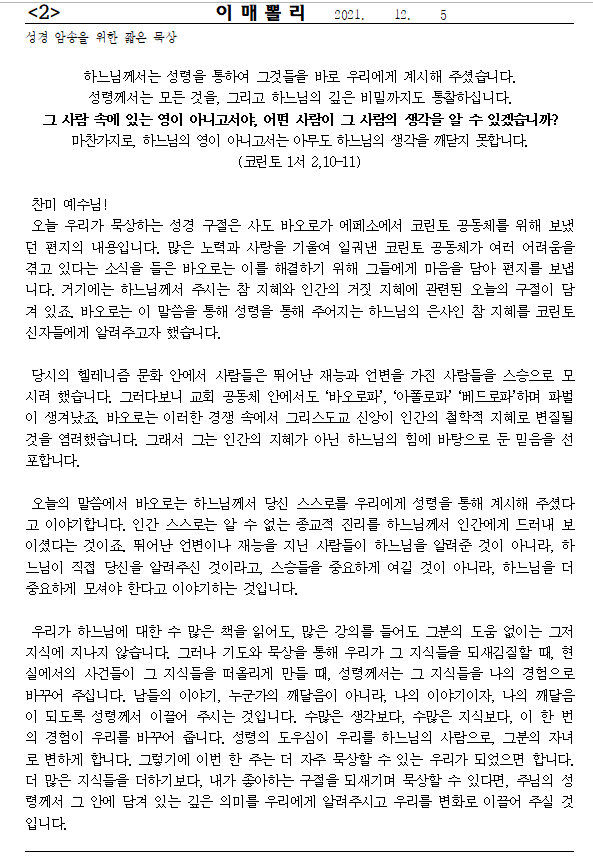 <2> 이 매 뽈 리 2021. 12. 5

성경 암송을 위한 짧은 묵상

하느님께서는 성령을 통하여 그것들을 바로 우리에게 계시해 주셨습니다. 성령께서는 모든 것을, 그리고 하느님의 깊은 비밀까지도 통찰하십니다. 그 사람 속에 있는 영이 아니고서야, 어떤 사람이 그 사람의 생각을 알 수 있겠습니까? 마찬가지로, 하느님의 영이 아니고서는 아무도 하느님의 생각을 깨닫지 못합니다. (코린토 1서 2,10-11)

찬미 예수님!
오늘 우리가 묵상하는 성경 구절은 사도 바오로가 에페소에서 코린토 공동체를 위해 보냈던 편지의 내용입니다. 많은 노력과 사랑을 기울여 일궈낸 코린토 공동체가 여러 어려움을 겪고 있다는 소식을 들은 바오로는 이를 해결하기 위해 그들에게 마음을 담아 편지를 보냅니다. 거기에는 하느님께서 주시는 참 지혜와 인간의 거짓 지혜에 관련된 오늘의 구절이 담겨 있죠. 바오로는 이 말씀을 통해 성령을 통해 주어지는 하느님의 은사인 참 지혜를 코린토 신자들에게 알려주고자 했습니다.

당시의 헬레니즘 문화 안에서 사람들은 뛰어난 재능과 언변을 가진 사람들을 스승으로 모시려 했습니다. 그러다보니 교회 공동체 안에서도 '바오로파', '아폴로파' '베드로파'하며 파벌이 생겨났죠. 바오로는 이러한 경쟁 속에서 그리스도교 신앙이 인간의 철학적 지혜로 변질될 것을 염려했습니다. 그래서 그는 인간의 지혜가 아닌 하느님의 힘에 바탕으로 둔 믿음을 선포합니다.

오늘의 말씀에서 바오로는 하느님께서 당신 스스로를 우리에게 성령을 통해 계시해 주셨다고 이야기합니다. 인간 스스로는 알 수 없는 종교적 진리를 하느님께서 인간에게 드러내 보이셨다는 것이죠. 뛰어난 언변이나 재능을 지닌 사람들이 하느님을 알려준 것이 아니라, 하느님이 직접 당신을 알려주신 것이라고, 스승들을 중요하게 여길 것이 아니라, 하느님을 더 중요하게 모셔야 한다고 이야기하는 것입니다.

우리가 하느님에 대한 수 많은 책을 읽어도, 많은 강의를 들어도 그분의 도움 없이는 그저 지식에 지나지 않습니다. 그러나 기도와 묵상을 통해 우리가 그 지식들을 되새김질할 때, 현실에서의 사건들이 그 지식들을 떠올리게 만들 때, 성령께서는 그 지식들을 나의 경험으로 바꾸어 주십니다. 남들의 이야기, 누군가의 깨달음이 아니라, 나의 이야기이자, 나의 깨달음이 되도록 성령께서 이끌어 주시는 것입니다. 수많은 생각보다, 수많은 지식보다, 이 한 번의 경험이 우리를 바꾸어 줍니다. 성령의 도우심이 우리를 하느님의 사람으로, 그분의 자녀로 변하게 합니다. 그렇기에 이번 한 주는 더 자주 묵상할 수 있는 우리가 되었으면 합니다. 더 많은 지식들을 더하기보다, 내가 좋아하는 구절을 되새기며 묵상할 수 있다면, 주님의 성령께서 그 안에 담겨 있는 깊은 의미를 우리에게 알려주시고 우리를 변화로 이끌어 주실 것입니다.